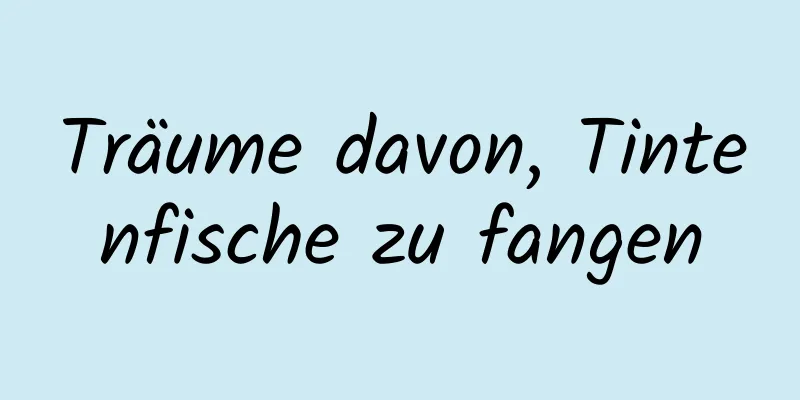 Träume davon, Tintenfische zu fangen